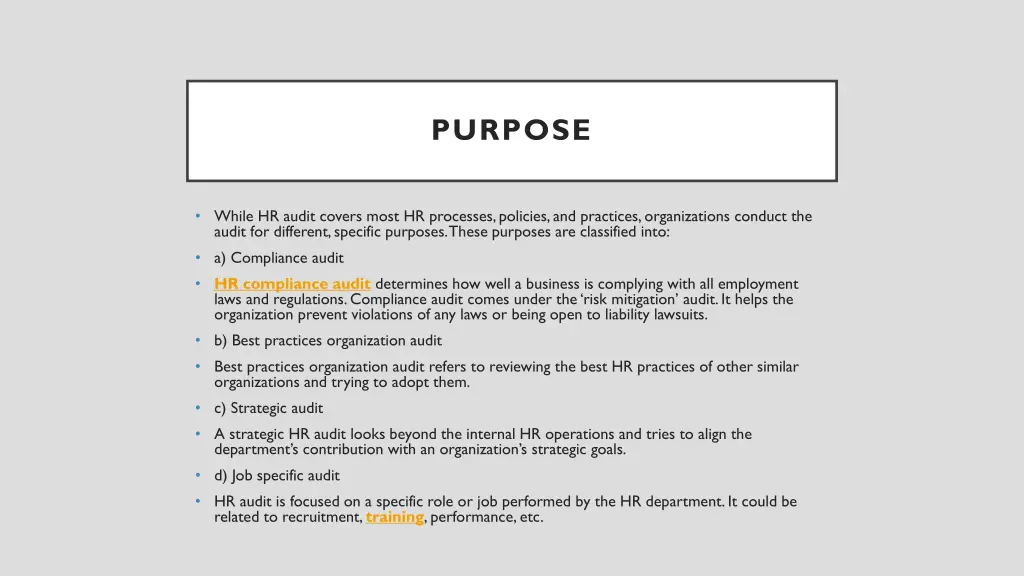 PURPOSE

• While HR audit covers most HR processes, policies, and practices, organizations conduct the audit for different, specific purposes. These purposes are classified into:

• a) Compliance audit

• HR compliance audit determines how well a business is complying with all employment laws and regulations. Compliance audit comes under the 'risk mitigation' audit. It helps the organization prevent violations of any laws or being open to liability lawsuits.

• b) Best practices organization audit

• Best practices organization audit refers to reviewing the best HR practices of other similar organizations and trying to adopt them.

• c) Strategic audit

• A strategic HR audit looks beyond the internal HR operations and tries to align the department's contribution with an organization's strategic goals.

• d) Job specific audit

• HR audit is focused on a specific role or job performed by the HR department. It could be related to recruitment, training, performance, etc.